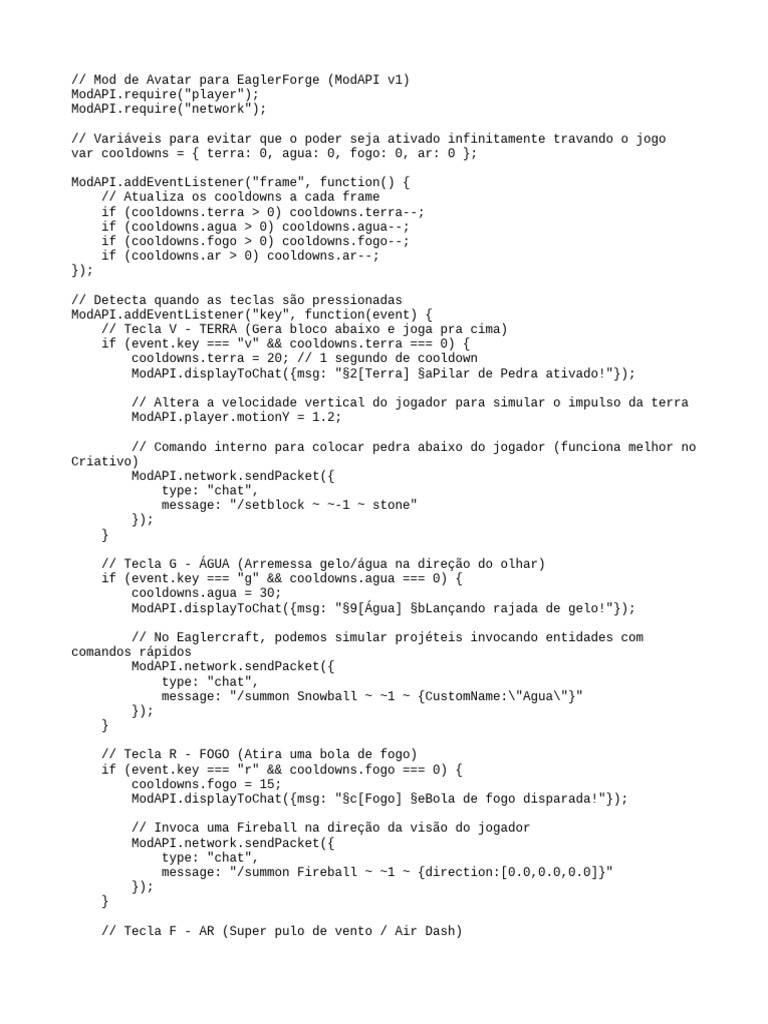 // Mod de Avatar para EaglerForge (ModAPI v1)
ModAPI.require("player");
ModAPI.require("network");

// Variáveis para evitar que o poder seja ativado infinitamente travando o jogo
var cooldowns = { terra: 0, agua: 0, fogo: 0, ar: 0 };

ModAPI.addEventListener("frame", function() {
    // Atualiza os cooldowns a cada frame
    if (cooldowns.terra > 0) cooldowns.terra--;
    if (cooldowns.agua > 0) cooldowns.agua--;
    if (cooldowns.fogo > 0) cooldowns.fogo--;
    if (cooldowns.ar > 0) cooldowns.ar--;
});

// Detecta quando as teclas são pressionadas
ModAPI.addEventListener("key", function(event) {
    // Tecla V - TERRA (Gera bloco abaixo e joga pra cima)
    if (event.key === "v" && cooldowns.terra === 0) {
        cooldowns.terra = 20; // 1 segundo de cooldown
        ModAPI.displayToChat({msg: "§2[Terra] §aPilar de Pedra ativado!"});

        // Altera a velocidade vertical do jogador para simular o impulso da terra
        ModAPI.player.motionY = 1.2;

        // Comando interno para colocar pedra abaixo do jogador (funciona melhor no Criativo)
        ModAPI.network.sendPacket({
            type: "chat",
            message: "/setblock ~ ~-1 ~ stone"
        });
    }

    // Tecla G - ÁGUA (Arremessa gelo/água na direção do olhar)
    if (event.key === "g" && cooldowns.agua === 0) {
        cooldowns.agua = 30;
        ModAPI.displayToChat({msg: "§9[Água] §bLançando rajada de gelo!"});

        // No Eaglercraft, podemos simular projéteis invocando entidades com comandos rápidos
        ModAPI.network.sendPacket({
            type: "chat",
            message: "/summon Snowball ~ ~1 ~ {CustomName:\"Agua\"}"
        });
    }

    // Tecla R - FOGO (Atira uma bola de fogo)
    if (event.key === "r" && cooldowns.fogo === 0) {
        cooldowns.fogo = 15;
        ModAPI.displayToChat({msg: "§c[Fogo] §eBola de fogo disparada!"});

        // Invoca uma Fireball na direção da visão do jogador
        ModAPI.network.sendPacket({
            type: "chat",
            message: "/summon Fireball ~ ~1 ~ {direction:[0.0,0.0,0.0]}"
        });
    }

    // Tecla F - AR (Super pulo de vento / Air Dash)